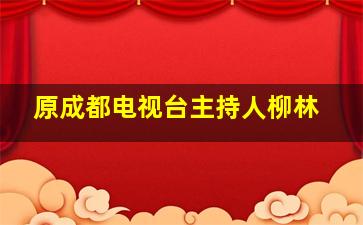 原成都电视台主持人柳林